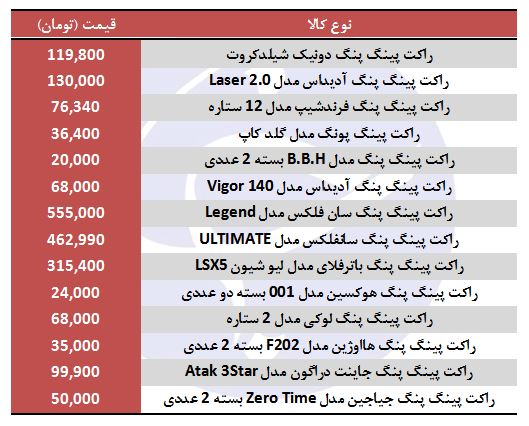 | نوع کالا | قیمت (تومان) |
|---|---|
| راکت پینگ پنگ دونیک شیلدکروت | 119,800 |
| راکت پینگ پنگ آدیداس مدل Laser 2.0 | 130,000 |
| راکت پینگ پنگ فرندشیپ مدل 12 ستاره | 76,340 |
| راکت پینگ پونگ مدل گلد کاپ | 36,400 |
| راکت پینگ پنگ مدل B.B.H بسته 2 عددی | 20,000 |
| راکت پینگ پنگ آدیداس مدل Vigor 140 | 68,000 |
| راکت پینگ پنگ سان فلکس مدل Legend | 555,000 |
| راکت پینگ پنگ سانفلکس مدل ULTIMATE | 462,990 |
| راکت پینگ پنگ باترفلای مدل لیو شیون LSX5 | 315,400 |
| راکت پینگ پنگ هوکسین مدل 001 بسته دو عددی | 24,000 |
| راکت پینگ پنگ لوکی مدل 2 ستاره | 68,000 |
| راکت پینگ پنگ هااوژین مدل F202 بسته 2 عددی | 35,000 |
| راکت پینگ پنگ جاینت دراگون مدل Atak 3Star | 99,900 |
| راکت پینگ پنگ جیاجین مدل Zero Time بسته 2 عددی | 50,000 |